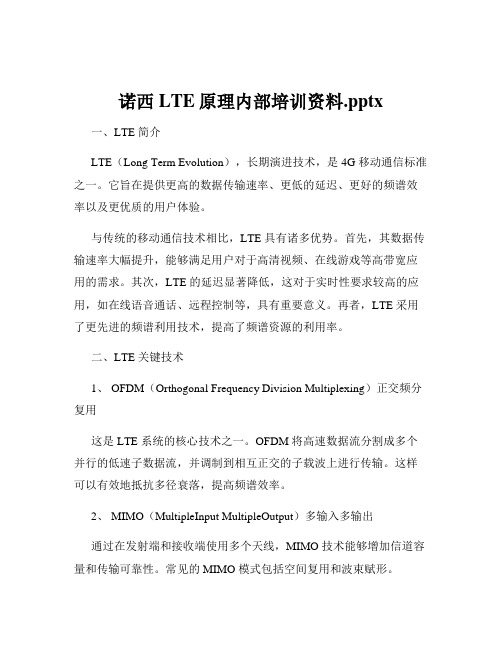 诺西 LTE 原理内部培训资料.pptx

一、LTE 简介

LTE（Long Term Evolution），长期演进技术，是 4G 移动通信标准之一。它旨在提供更高的数据传输速率、更低的延迟、更好的频谱效率以及更优质的用户体验。

与传统的移动通信技术相比，LTE 具有诸多优势。首先，其数据传输速率大幅提升，能够满足用户对于高清视频、在线游戏等高带宽应用的需求。其次，LTE 的延迟显著降低，这对于实时性要求较高的应用，如在线语音通话、远程控制等，具有重要意义。再者，LTE 采用了更先进的频谱利用技术，提高了频谱资源的利用率。

二、LTE 关键技术

1、 OFDM（Orthogonal Frequency Division Multiplexing）正交频分复用

这是 LTE 系统的核心技术之一。OFDM 将高速数据流分割成多个并行的低速子数据流，并调制到相互正交的子载波上进行传输。这样可以有效地抵抗多径衰落，提高频谱效率。

2、 MIMO（MultipleInput MultipleOutput）多输入多输出

通过在发射端和接收端使用多个天线，MIMO 技术能够增加信道容量和传输可靠性。常见的 MIMO 模式包括空间复用和波束赋形。